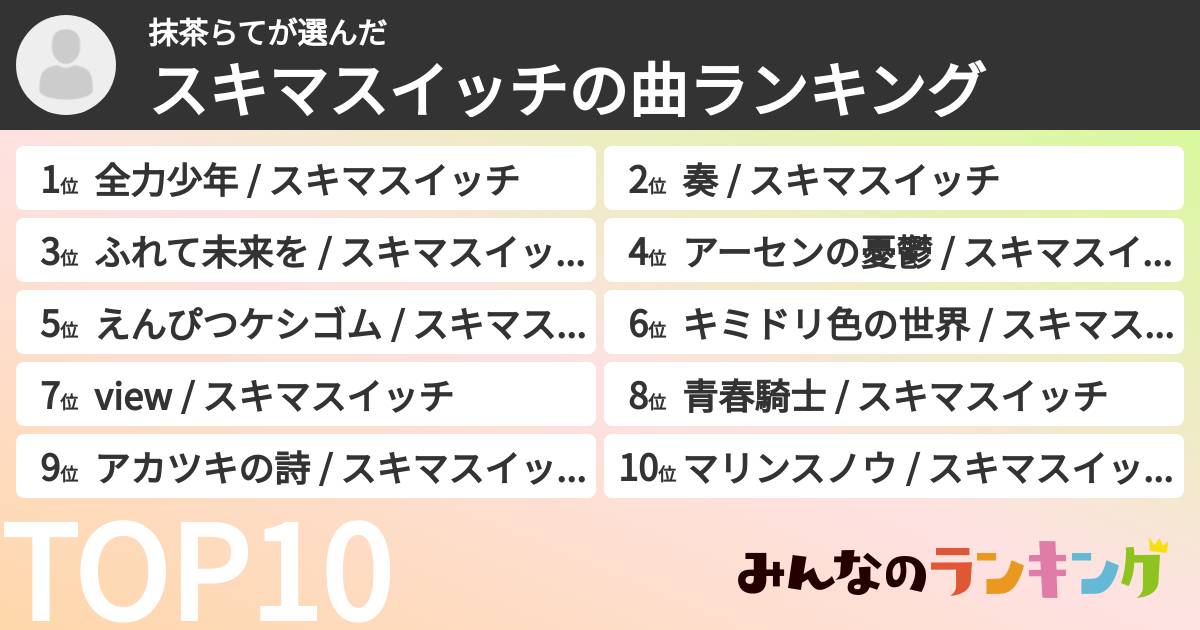 抹茶らてが選んだ
スキマスイッチの曲ランキング

1位 全力少年 / スキマスイッチ
2位 奏 / スキマスイッチ
3位 ふれて未来を / スキマスイッ...
4位 アーセンの憂鬱 / スキマスイ...
5位 えんぴつケシゴム / スキマス...
6位 キミドリ色の世界 / スキマス...
7位 view / スキマスイッチ
8位 青春騎士 / スキマスイッチ
9位 アカツキの詩 / スキマスイッ...
10位 マリンスノウ / スキマスイッ...

TOP10

みんなのランキング